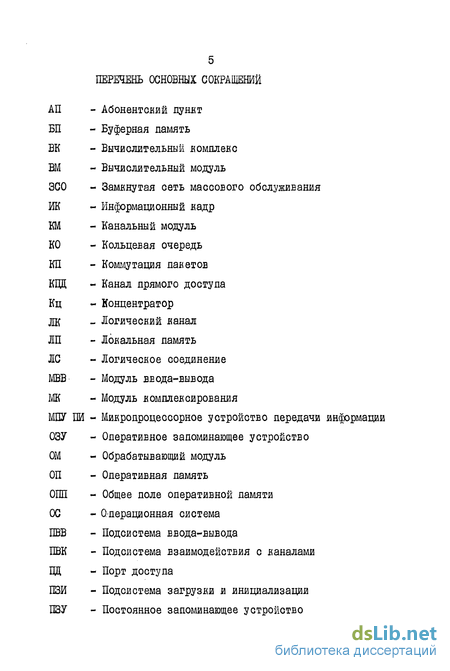 5

ПЕРЕЧЕНЬ ОСНОВНЫХ СОКРАЩЕНИЙ

АП - Абонентский пункт
БП - Буферная память
ВК - Вычислительный комплекс
ВМ - Вычислительный модуль
ЗСО - Замкнутая сеть массового обслуживания
ИК - Информационный кадр
КМ - Канальный модуль
КО - Кольцевая очередь
КП - Коммутация пакетов
КПД - Канал прямого доступа
Кц - Концентратор
ЛК - Логический канал
ЛП - Локальная память
ЛС - Логическое соединение
МВВ - Модуль ввода-вывода
МК - Модуль комплексирования
МПУ ПИ - Микропроцессорное устройство передачи информации
ОЗУ - Оперативное запоминающее устройство
ОМ - Обрабатывающий модуль
ОП - Оперативная память
ОПП - Общее поле оперативной памяти
ОС - Операционная система
ПВВ - Подсистема ввода-вывода
ПВК - Подсистема взаимодействия с каналами
ПД - Порт доступа
ПЗИ - Подсистема загрузки и инициализации
ПЗУ - Постоянное запоминающее устройство

dsLib.net
библиотека диссертаций